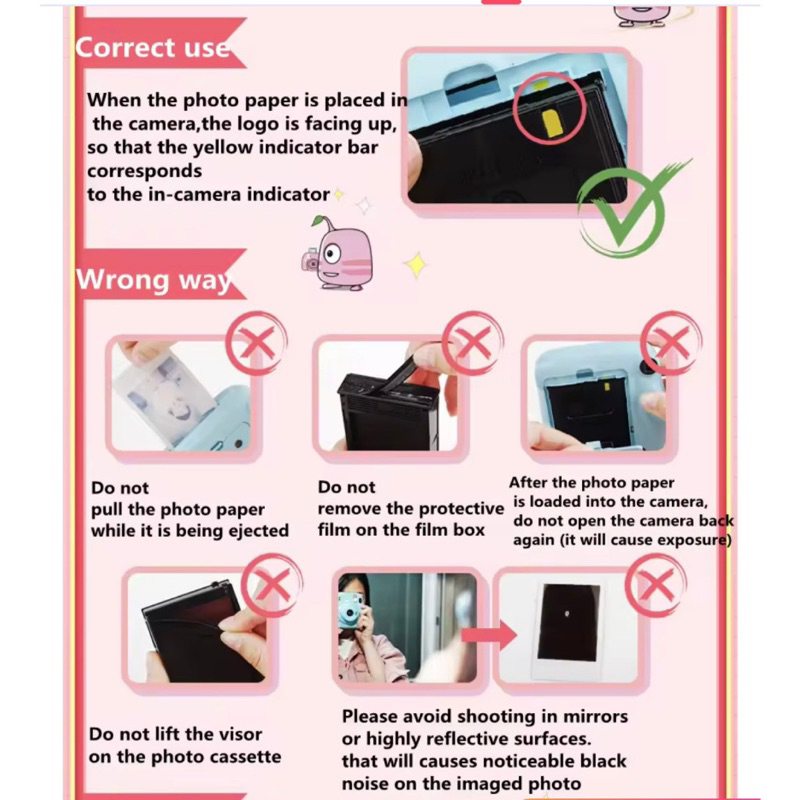 Correct use

When the photo paper is placed in the camera,the logo is facing up, so that the yellow indicator bar corresponds
to the in-camera indicator

Wrong way

Do not
pull the photo paper while it is being ejected

Do not
remove the protective film on the film box

After the photo paper is loaded into the camera, do not open the camera back again (it will cause exposure)

Do not lift the visor on the photo cassette

Please avoid shooting in mirrors or highly reflective surfaces.
that will causes noticeable black noise on the imaged photo